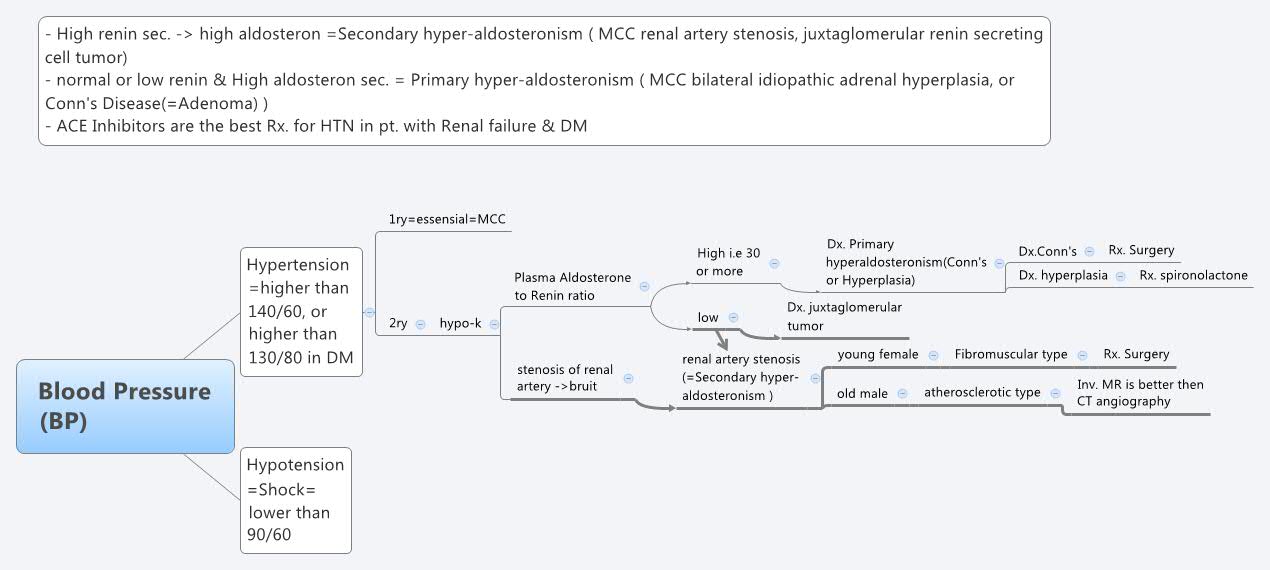 - High renin sec. -> high aldosteron =Secondary hyper-aldosteronism ( MCC renal artery stenosis, juxtaglomerular renin secreting cell tumor)
- normal or low renin & High aldosteron sec. = Primary hyper-aldosteronism ( MCC bilateral idiopathic adrenal hyperplasia, or Conn's Disease(=Adenoma) )
- ACE Inhibitors are the best Rx. for HTN in pt. with Renal failure & DM

Blood Pressure (BP)

Hypertension =higher than 140/60, or higher than 130/80 in DM

1ry=essensial=MCC

2ry

hypo-k

Plasma Aldosterone to Renin ratio

High i.e 30 or more

Dx. Primary hyperaldosteronism(Conn's or Hyperplasia)

Dx.Conn's

Rx. Surgery

Dx. hyperplasia

Rx. spironolactone

low

Dx. juxtaglomerular tumor

stenosis of renal artery ->bruit

renal artery stenosis (=Secondary hyper-aldosteronism )

young female

Fibromuscular type

Rx. Surgery

old male

atherosclerotic type

Inv. MR is better then CT angiography

Hypotension =Shock= lower than 90/60